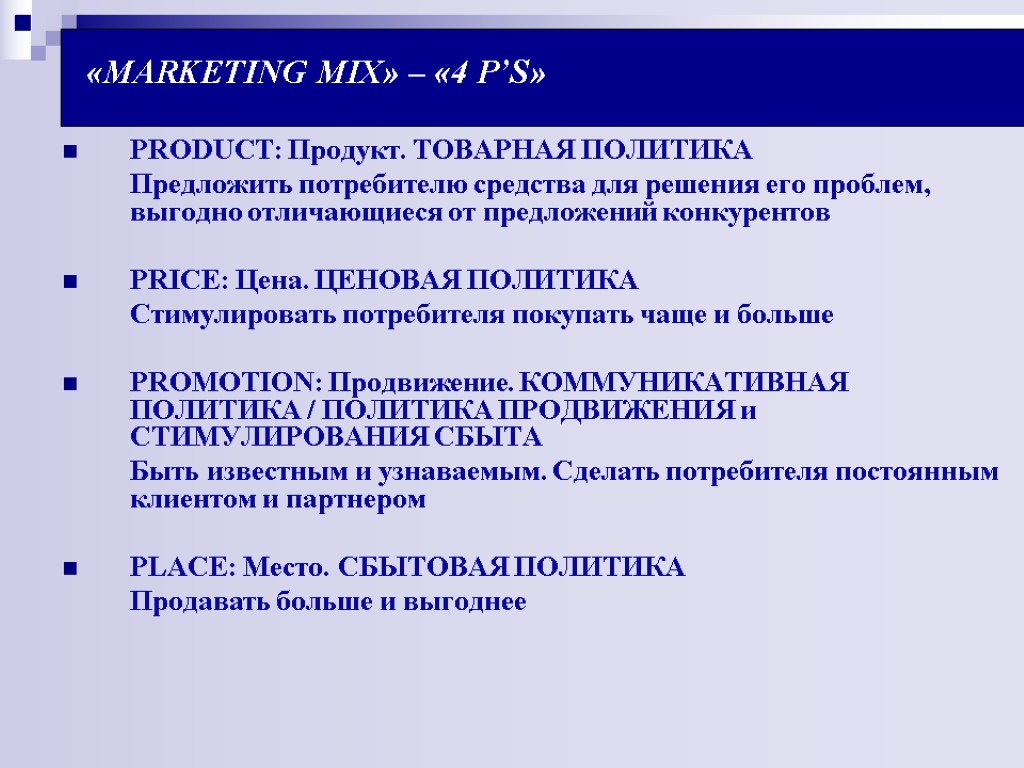 «MARKETING MIX» – «4 P’S»

PRODUCT: Продукт. ТОВАРНАЯ ПОЛИТИКА

Предложить потребителю средства для решения его проблем, выгодно отличающиеся от предложений конкурентов

PRICE: Цена. ЦЕНОВАЯ ПОЛИТИКА

Стимулировать потребителя покупать чаще и больше

PROMOTION: Продвижение. КОММУНИКАТИВНАЯ ПОЛИТИКА / ПОЛИТИКА ПРОДВИЖЕНИЯ и СТИМУЛИРОВАНИЯ СБЫТА

Быть известным и узнаваемым. Сделать потребителя постоянным клиентом и партнером

PLACE: Место. СБЫТОВАЯ ПОЛИТИКА

Продавать больше и выгоднее